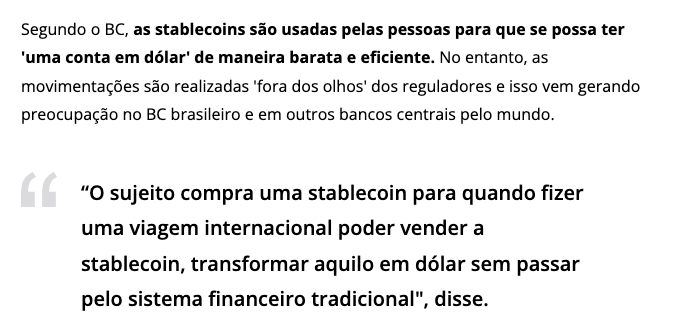 Segundo o BC, as stablecoins são usadas pelas pessoas para que se possa ter 'uma conta em dólar' de maneira barata e eficiente. No entanto, as movimentações são realizadas 'fora dos olhos' dos reguladores e isso vem gerando preocupação no BC brasileiro e em outros bancos centrais pelo mundo.

“O sujeito compra uma stablecoin para quando fizer uma viagem internacional poder vender a stablecoin, transformar aquilo em dólar sem passar pelo sistema financeiro tradicional", disse.